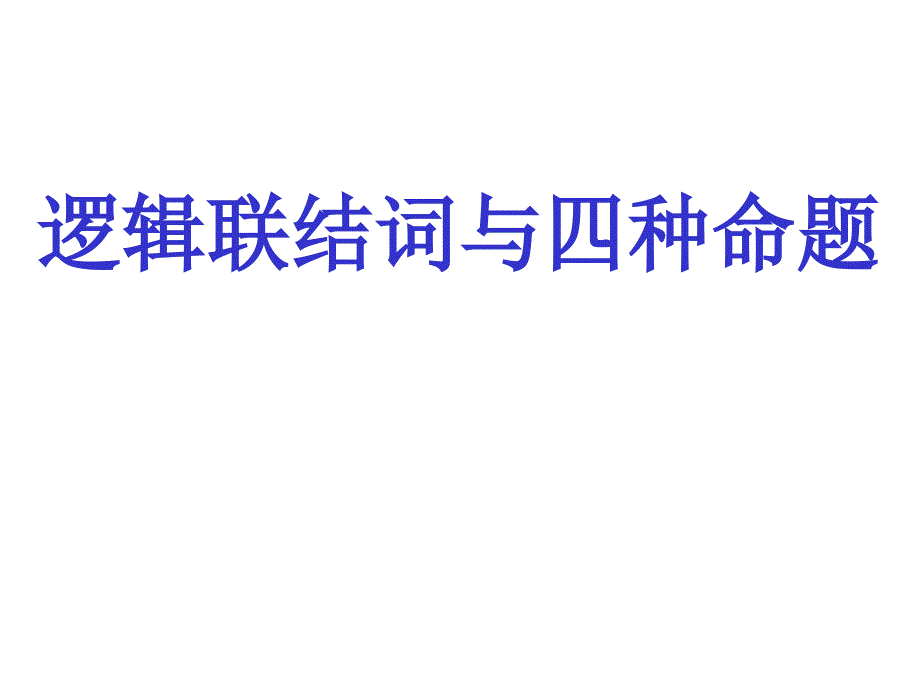 逻辑联结词与四种命题